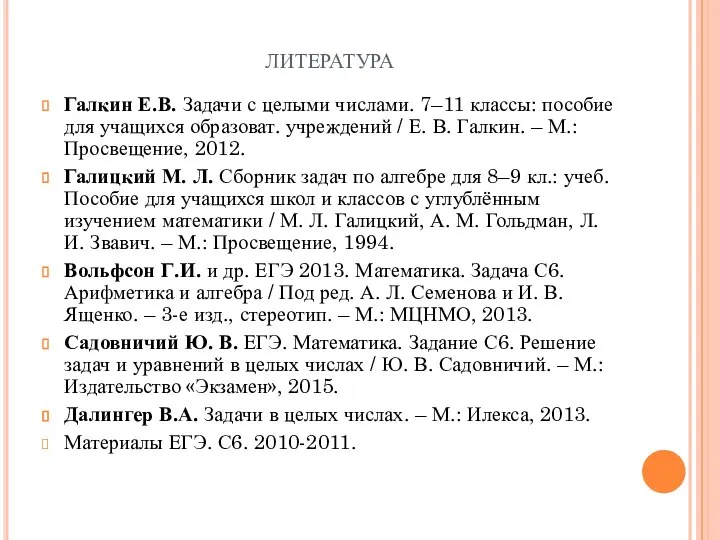 ЛИТЕРАТУРА

Галкин Е.В. Задачи с целыми числами. 7–11 классы: пособие для учащихся образоват. учреждений / Е. В. Галкин. – М.: Просвещение, 2012.

Галицкий М. Л. Сборник задач по алгебре для 8–9 кл.: учеб. Пособие для учащихся школ и классов с углублённым изучением математики / М. Л. Галицкий, А. М. Гольдман, Л. И. Звавич. – М.: Просвещение, 1994.

Вольфсон Г.И. и др. ЕГЭ 2013. Математика. Задача С6. Арифметика и алгебра / Под ред. А. Л. Семенова и И. В. Ященко. – 3-е изд., стереотип. – М.: МЦНМО, 2013.

Садовничий Ю. В. ЕГЭ. Математика. Задание С6. Решение задач и уравнений в целых числах / Ю. В. Садовничий. – М.: Издательство «Экзамен», 2015.

Далингер В.А. Задачи в целых числах. – М.: Илекса, 2013.

Материалы ЕГЭ. С6. 2010-2011.